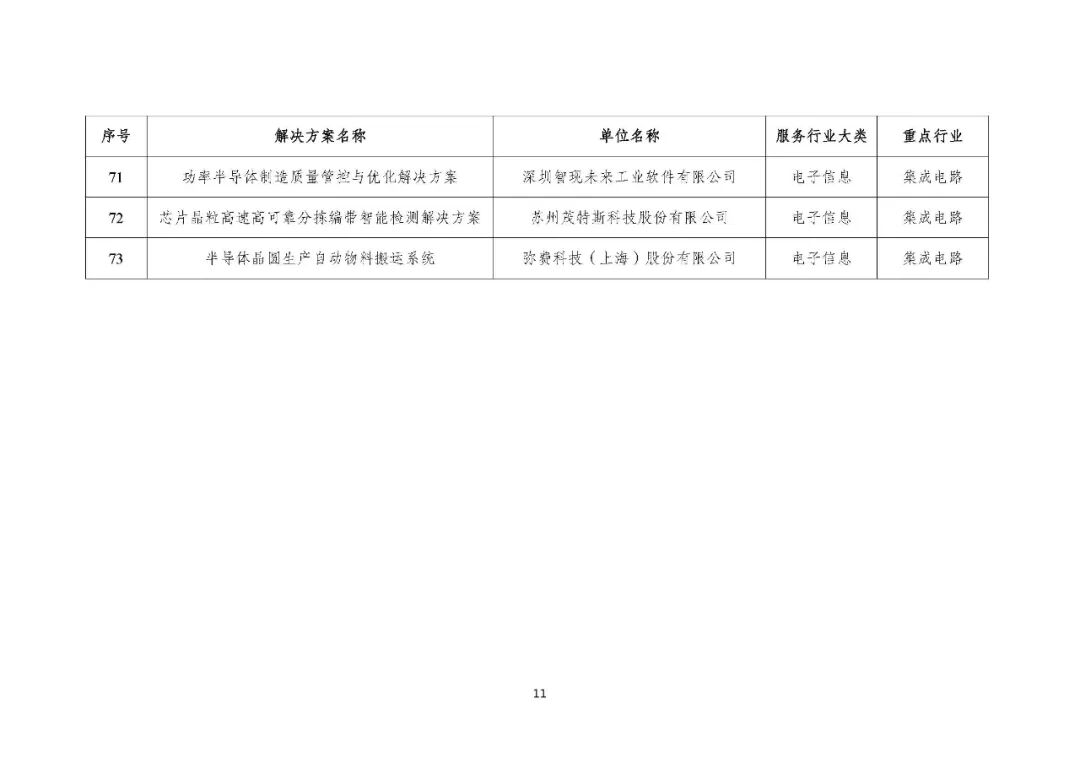 | 序号 | 解决方案名称 | 单位名称 | 服务行业大类 | 重点行业 |
|---|---|---|---|---|
| 71 | 功率半导体制造质量管控与优化解决方案 | 深圳智现未来工业软件有限公司 | 电子信息 | 集成电路 |
| 72 | 芯片晶粒高速高可靠分拣编带智能检测解决方案 | 苏州茂特斯科技股份有限公司 | 电子信息 | 集成电路 |
| 73 | 半导体晶圆生产自动物料搬运系统 | 弥费科技（上海）股份有限公司 | 电子信息 | 集成电路 |

11